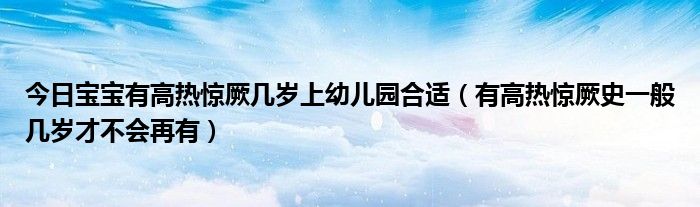 今日宝宝有高热惊厥几岁上幼儿园合适（有高热惊厥史一般几岁才不会再有）